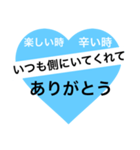 楽しい時　辛い時
いつも側にいてくれて
ありがとう